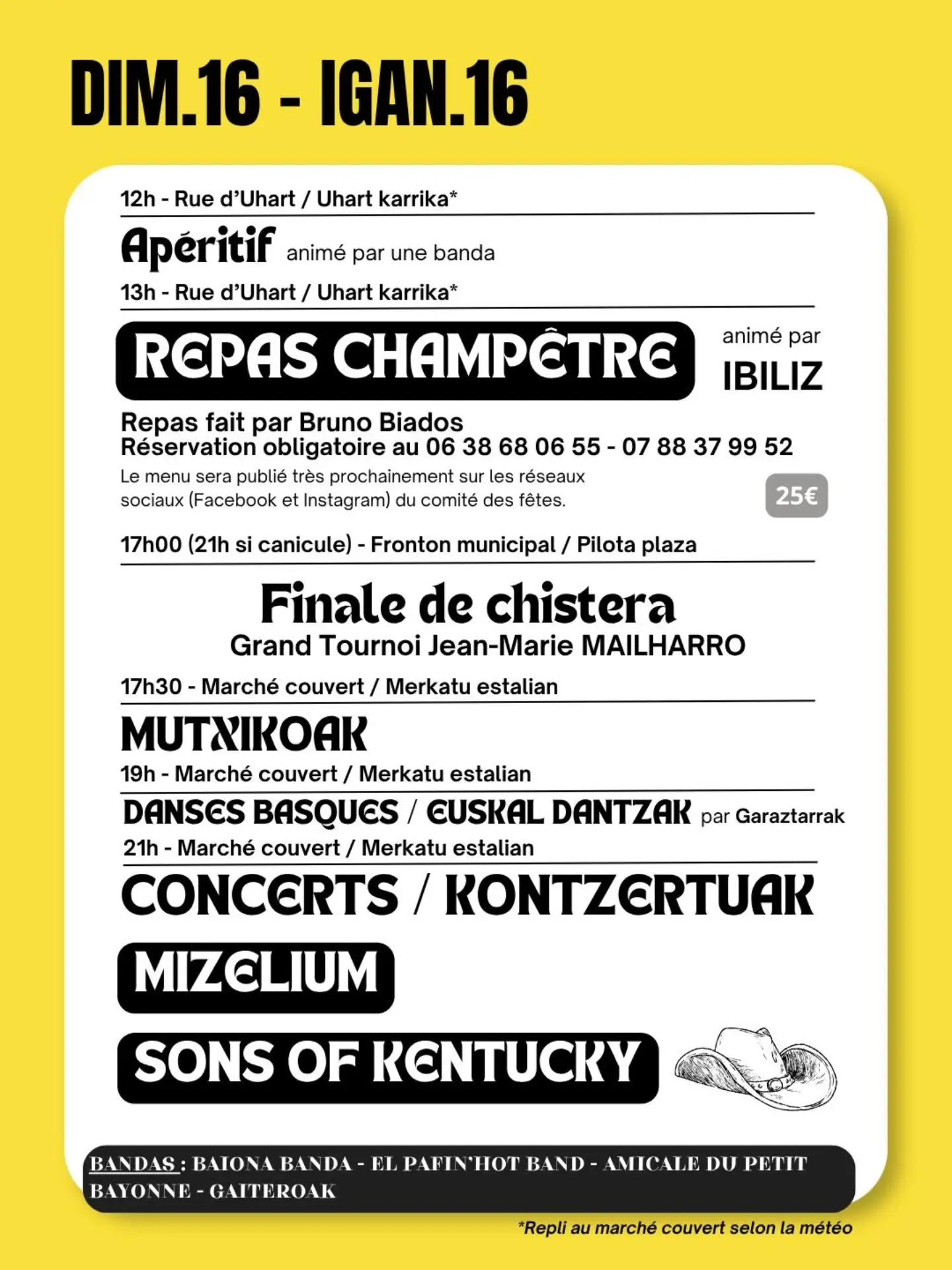 DIM.16 - IGAN.16

12h - Rue d'Uhart / Uhart karrika*

Apéritif animé par une banda

13h - Rue d'Uhart / Uhart karrika*

REPAS CHAMPÊTRE animé par IBILIZ

Repas fait par Bruno Biados
Réservation obligatoire au 06 38 68 06 55 - 07 88 37 99 52

Le menu sera publié très prochainement sur les réseaux sociaux (Facebook et Instagram) du comité des fêtes.

25€

17h00 (21h si canicule) - Fronton municipal / Pilota plaza

Finale de chistera
Grand Tournoi Jean-Marie MAILHARRO

17h30 - Marché couvert / Merkatu estalian

MUTXIKOAK

19h - Marché couvert / Merkatu estalian

DANSES BASQUES / EUSKAL DANTZAK par Garaztarrak

21h - Marché couvert / Merkatu estalian

CONCERTS / KONTZERTUAK

MIZELIUM

SONS OF KENTUCKY

BANDAS : BAIONA BANDA - EL PAFIN'HOT BAND - AMICALE DU PETIT BAYONNE - GAITEROAK

*Repli au marché couvert selon la météo